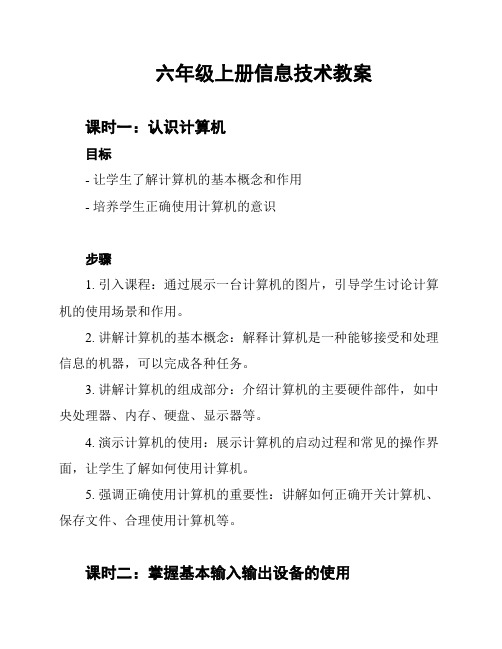 六年级上册信息技术教案

课时一：认识计算机

目标

- 让学生了解计算机的基本概念和作用

- 培养学生正确使用计算机的意识

步骤

1. 引入课程：通过展示一台计算机的图片，引导学生讨论计算机的使用场景和作用。

2. 讲解计算机的基本概念：解释计算机是一种能够接受和处理信息的机器，可以完成各种任务。

3. 讲解计算机的组成部分：介绍计算机的主要硬件部件，如中央处理器、内存、硬盘、显示器等。

4. 演示计算机的使用：展示计算机的启动过程和常见的操作界面，让学生了解如何使用计算机。

5. 强调正确使用计算机的重要性：讲解如何正确开关计算机、保存文件、合理使用计算机等。

课时二：掌握基本输入输出设备的使用